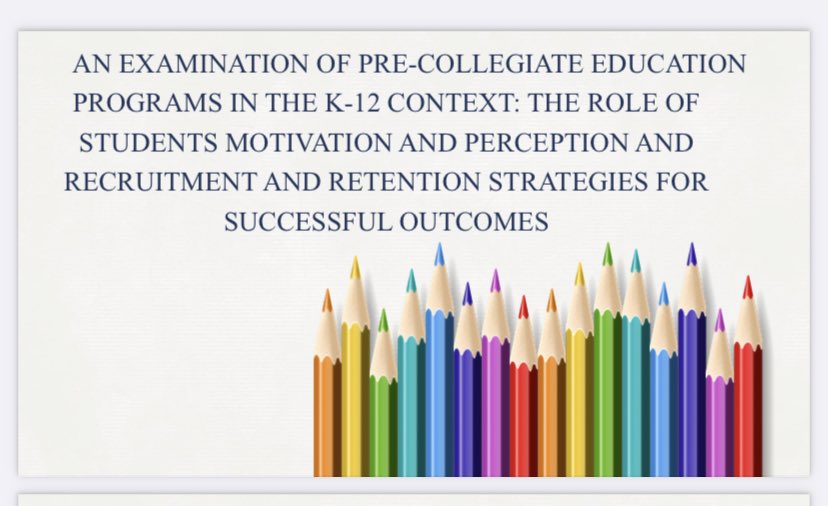 AN EXAMINATION OF PRE-COLLEGIATE EDUCATION PROGRAMS IN THE K-12 CONTEXT: THE ROLE OF STUDENTS MOTIVATION AND PERCEPTION AND RECRUITMENT AND RETENTION STRATEGIES FOR SUCCESSFUL OUTCOMES